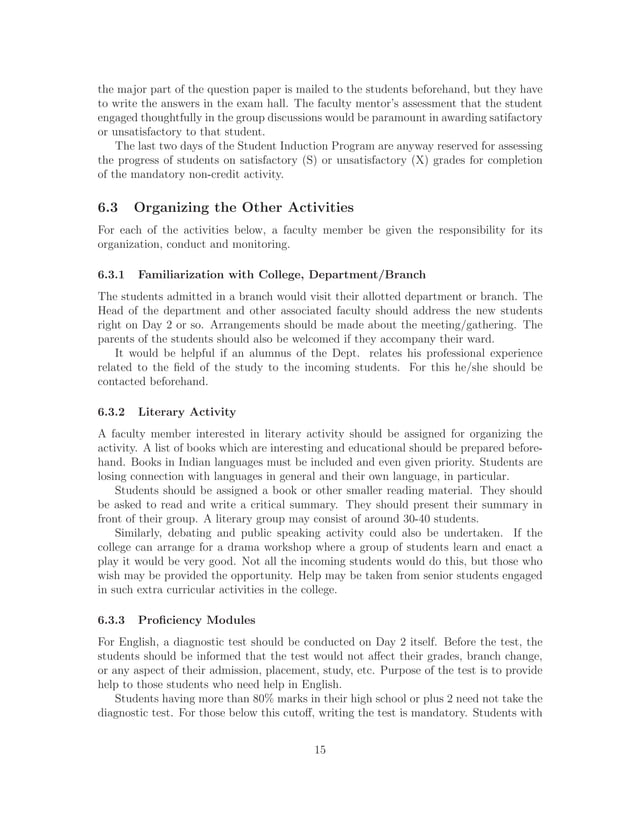 the major part of the question paper is mailed to the students beforehand, but they have to write the answers in the exam hall. The faculty mentor's assessment that the student engaged thoughtfully in the group discussions would be paramount in awarding satifactory or unsatisfactory to that student.

The last two days of the Student Induction Program are anyway reserved for assessing the progress of students on satisfactory (S) or unsatisfactory (X) grades for completion of the mandatory non-credit activity.

6.3 Organizing the Other Activities

For each of the activities below, a faculty member be given the responsibility for its organization, conduct and monitoring.

6.3.1 Familiarization with College, Department/Branch

The students admitted in a branch would visit their allotted department or branch. The Head of the department and other associated faculty should address the new students right on Day 2 or so. Arrangements should be made about the meeting/gathering. The parents of the students should also be welcomed if they accompany their ward.

It would be helpful if an alumnus of the Dept. relates his professional experience related to the field of the study to the incoming students. For this he/she should be contacted beforehand.

6.3.2 Literary Activity

A faculty member interested in literary activity should be assigned for organizing the activity. A list of books which are interesting and educational should be prepared beforehand. Books in Indian languages must be included and even given priority. Students are losing connection with languages in general and their own language, in particular.

Students should be assigned a book or other smaller reading material. They should be asked to read and write a critical summary. They should present their summary in front of their group. A literary group may consist of around 30-40 students.

Similarly, debating and public speaking activity could also be undertaken. If the college can arrange for a drama workshop where a group of students learn and enact a play it would be very good. Not all the incoming students would do this, but those who wish may be provided the opportunity. Help may be taken from senior students engaged in such extra curricular activities in the college.

6.3.3 Proficiency Modules

For English, a diagnostic test should be conducted on Day 2 itself. Before the test, the students should be informed that the test would not affect their grades, branch change, or any aspect of their admission, placement, study, etc. Purpose of the test is to provide help to those students who need help in English.

Students having more than 80% marks in their high school or plus 2 need not take the diagnostic test. For those below this cutoff, writing the test is mandatory. Students with

15